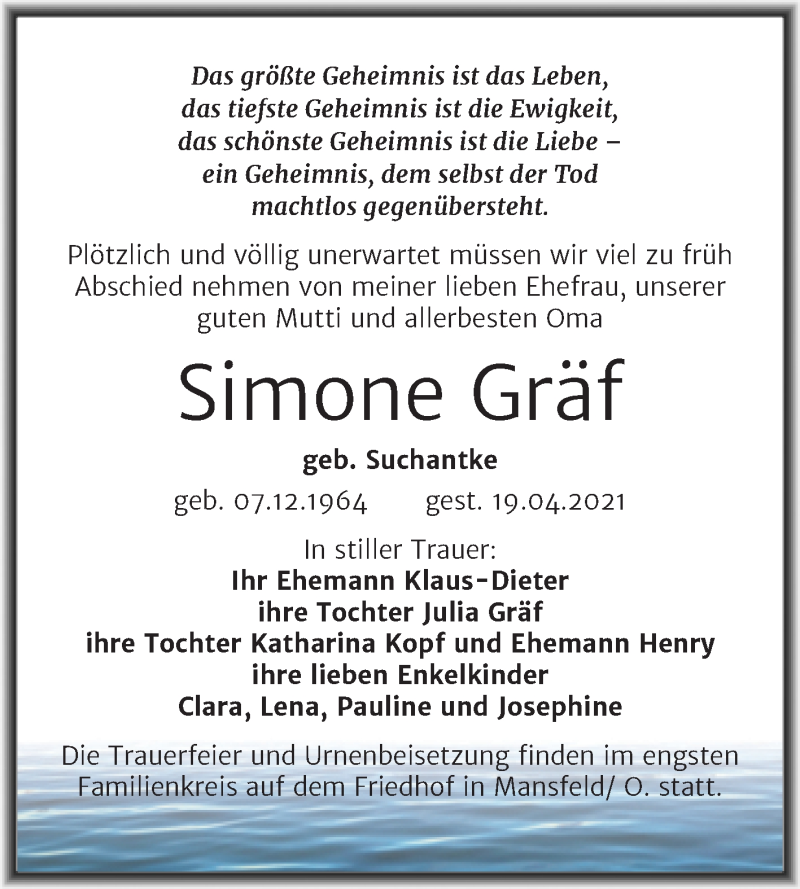 Das größte Geheimnis ist das Leben,
das tiefste Geheimnis ist die Ewigkeit,
das schönste Geheimnis ist die Liebe –
ein Geheimnis, dem selbst der Tod
machtlos gegenübersteht.

Plötzlich und völlig unerwartet müssen wir viel zu früh Abschied nehmen von meiner lieben Ehefrau, unserer guten Mutti und allerbesten Oma

Simone Gräf

geb. Suchantke

geb. 07.12.1964 gest. 19.04.2021

In stiller Trauer:
Ihr Ehemann Klaus-Dieter
ihre Tochter Julia Gräf
ihre Tochter Katharina Kopf und Ehemann Henry
ihre lieben Enkelkinder
Clara, Lena, Pauline und Josephine

Die Trauerfeier und Urnenbeisetzung finden im engsten Familienkreis auf dem Friedhof in Mansfeld/ O. statt.